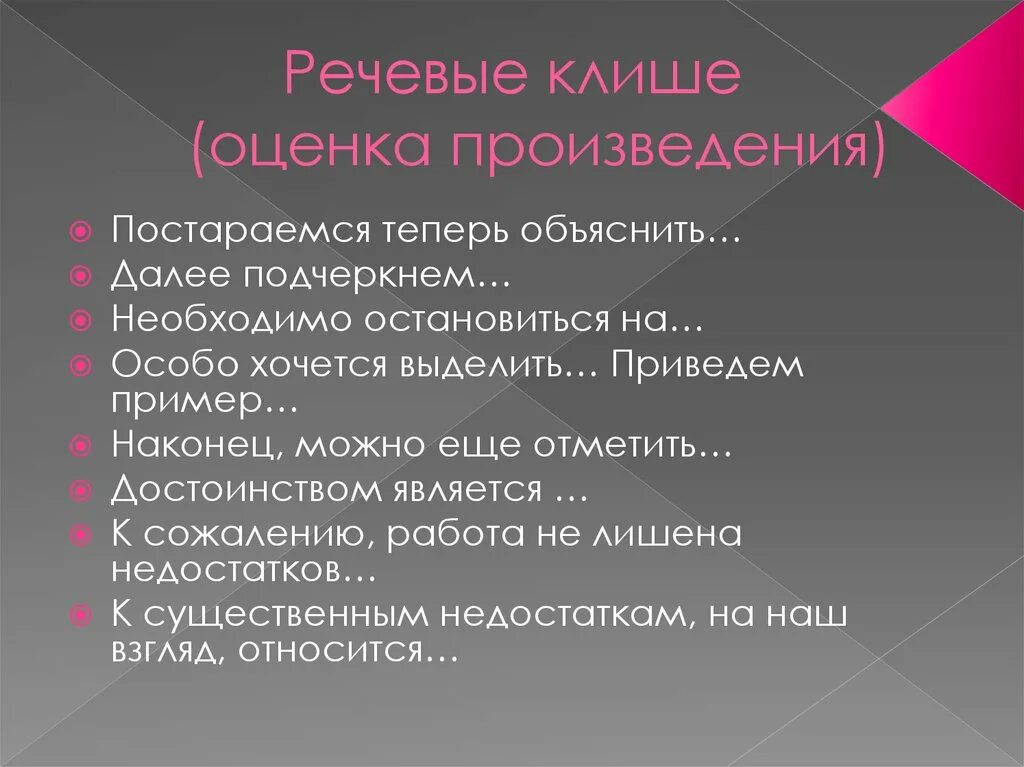 Речевые клише (оценка произведения)

Постараемся теперь объяснить…
Далее подчеркнем…
Необходимо остановиться на…
Особо хочется выделить… Приведем пример…
Наконец, можно еще отметить…
Достоинством является …
К сожалению, работа не лишена недостатков…
К существенным недостаткам, на наш взгляд, относится…